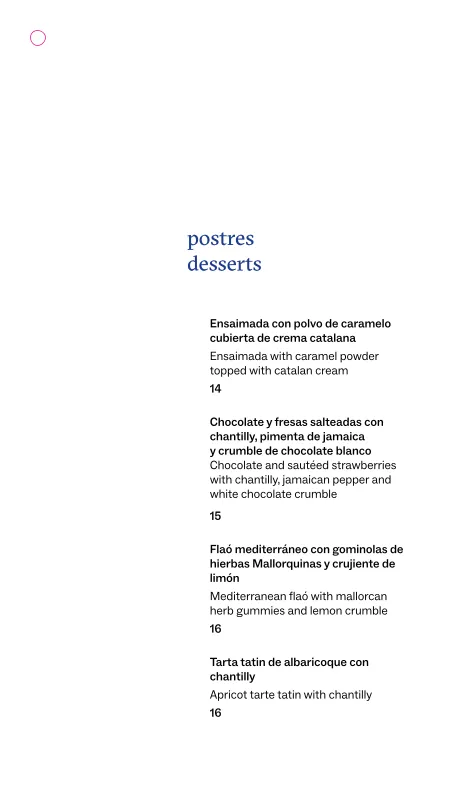 postres
desserts

Ensaimada con polvo de caramelo cubierta de crema catalana
Ensaimada with caramel powder topped with catalan cream
14

Chocolate y fresas salteadas con chantilly, pimenta de jamaica y crumble de chocolate blanco
Chocolate and sautéed strawberries with chantilly, jamaican pepper and white chocolate crumble
15

Flaó mediterráneo con gominolas de hierbas Mallorquinas y crujiente de limón
Mediterranean flaó with mallorcan herb gummies and lemon crumble
16

Tarta tatin de albaricoque con chantilly
Apricot tarte tatin with chantilly
16